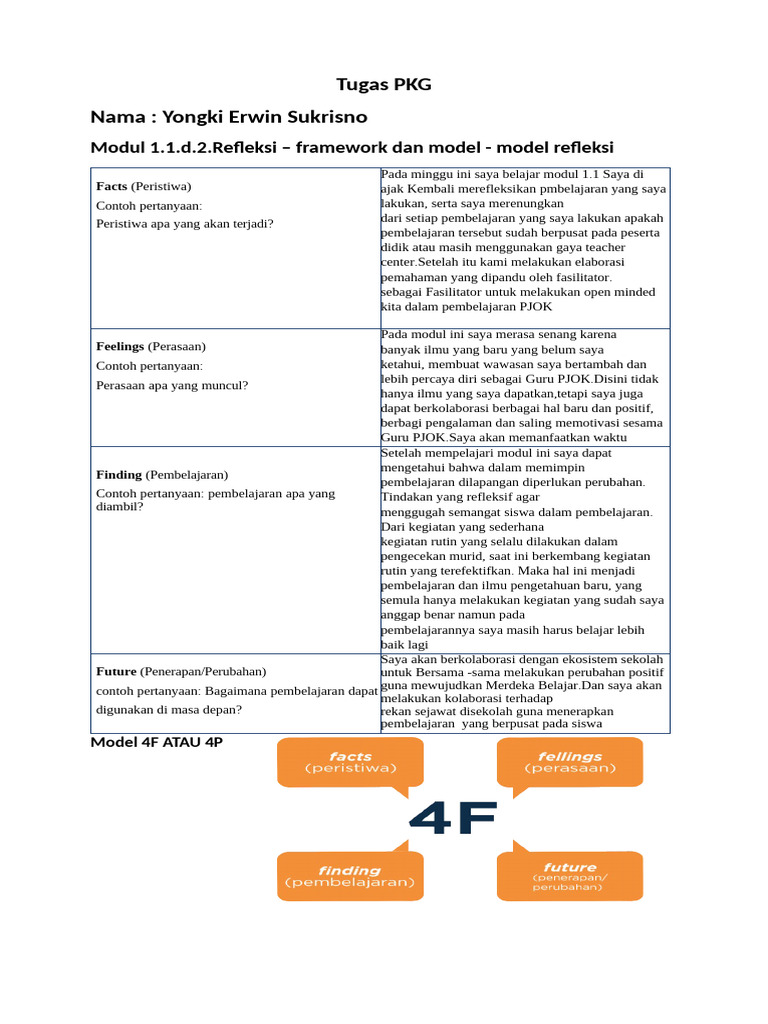 Tugas PKG

Nama : Yongki Erwin Sukrisno

Modul 1.1.d.2.Refleksi – framework dan model - model refleksi

| | |
|---|---|
| **Facts** (Peristiwa) Contoh pertanyaan: Peristiwa apa yang akan terjadi? | Pada minggu ini saya belajar modul 1.1 Saya di ajak Kembali merefleksikan pmbelajaran yang saya lakukan, serta saya merenungkan dari setiap pembelajaran yang saya lakukan apakah pembelajaran tersebut sudah berpusat pada peserta didik atau masih menggunakan gaya teacher center.Setelah itu kami melakukan elaborasi pemahaman yang dipandu oleh fasilitator. sebagai Fasilitator untuk melakukan open minded kita dalam pembelajaran PJOK |
| **Feelings** (Perasaan) Contoh pertanyaan: Perasaan apa yang muncul? | Pada modul ini saya merasa senang karena banyak ilmu yang baru yang belum saya ketahui, membuat wawasan saya bertambah dan lebih percaya diri sebagai Guru PJOK.Disini tidak hanya ilmu yang saya dapatkan,tetapi saya juga dapat berkolaborasi berbagai hal baru dan positif, berbagi pengalaman dan saling memotivasi sesama Guru PJOK.Saya akan memanfaatkan waktu |
| **Finding** (Pembelajaran) Contoh pertanyaan: pembelajaran apa yang diambil? | Setelah mempelajari modul ini saya dapat mengetahui bahwa dalam memimpin pembelajaran dilapangan diperlukan perubahan. Tindakan yang refleksif agar menggugah semangat siswa dalam pembelajaran. Dari kegiatan yang sederhana kegiatan rutin yang selalu dilakukan dalam pengecekan murid, saat ini berkembang kegiatan rutin yang terefektifkan. Maka hal ini menjadi pembelajaran dan ilmu pengetahuan baru, yang semula hanya melakukan kegiatan yang sudah saya anggap benar namun pada pembelajarannya saya masih harus belajar lebih baik lagi |
| **Future** (Penerapan/Perubahan) contoh pertanyaan: Bagaimana pembelajaran dapat digunakan di masa depan? | Saya akan berkolaborasi dengan ekosistem sekolah untuk Bersama -sama melakukan perubahan positif guna mewujudkan Merdeka Belajar.Dan saya akan melakukan kolaborasi terhadap rekan sejawat disekolah guna menerapkan pembelajaran yang berpusat pada siswa |

Model 4F ATAU 4P

facts (peristiwa)

fellings (perasaan)

4F

finding (pembelajaran)

future (penerapan/ perubahan)